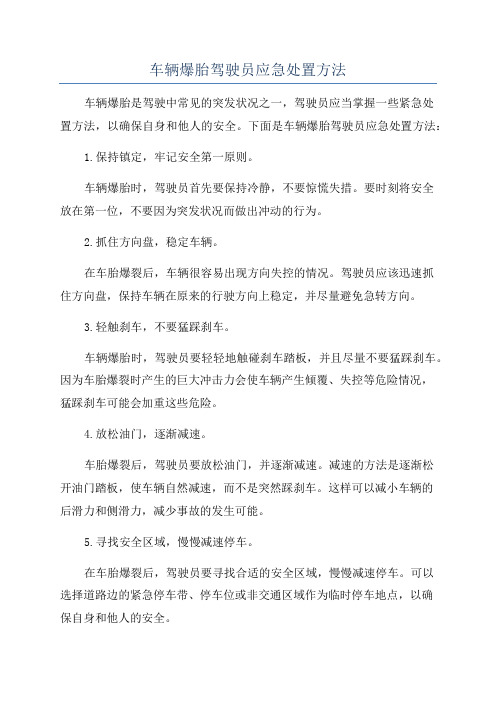 车辆爆胎驾驶员应急处置方法

车辆爆胎是驾驶中常见的突发状况之一，驾驶员应当掌握一些紧急处置方法，以确保自身和他人的安全。下面是车辆爆胎驾驶员应急处置方法：

1.保持镇定，牢记安全第一原则。

车辆爆胎时，驾驶员首先要保持冷静，不要惊慌失措。要时刻将安全放在第一位，不要因为突发状况而做出冲动的行为。

2.抓住方向盘，稳定车辆。

在车胎爆裂后，车辆很容易出现方向失控的情况。驾驶员应该迅速抓住方向盘，保持车辆在原来的行驶方向上稳定，并尽量避免急转方向。

3.轻触刹车，不要猛踩刹车。

车辆爆胎时，驾驶员要轻轻地触碰刹车踏板，并且尽量不要猛踩刹车。因为车胎爆裂时产生的巨大冲击力会使车辆产生倾覆、失控等危险情况，猛踩刹车可能会加重这些危险。

4.放松油门，逐渐减速。

车胎爆裂后，驾驶员要放松油门，并逐渐减速。减速的方法是逐渐松开油门踏板，使车辆自然减速，而不是突然踩刹车。这样可以减小车辆的后滑力和侧滑力，减少事故的发生可能。

5.寻找安全区域，慢慢减速停车。

在车胎爆裂后，驾驶员要寻找合适的安全区域，慢慢减速停车。可以选择道路边的紧急停车带、停车位或非交通区域作为临时停车地点，以确保自身和他人的安全。